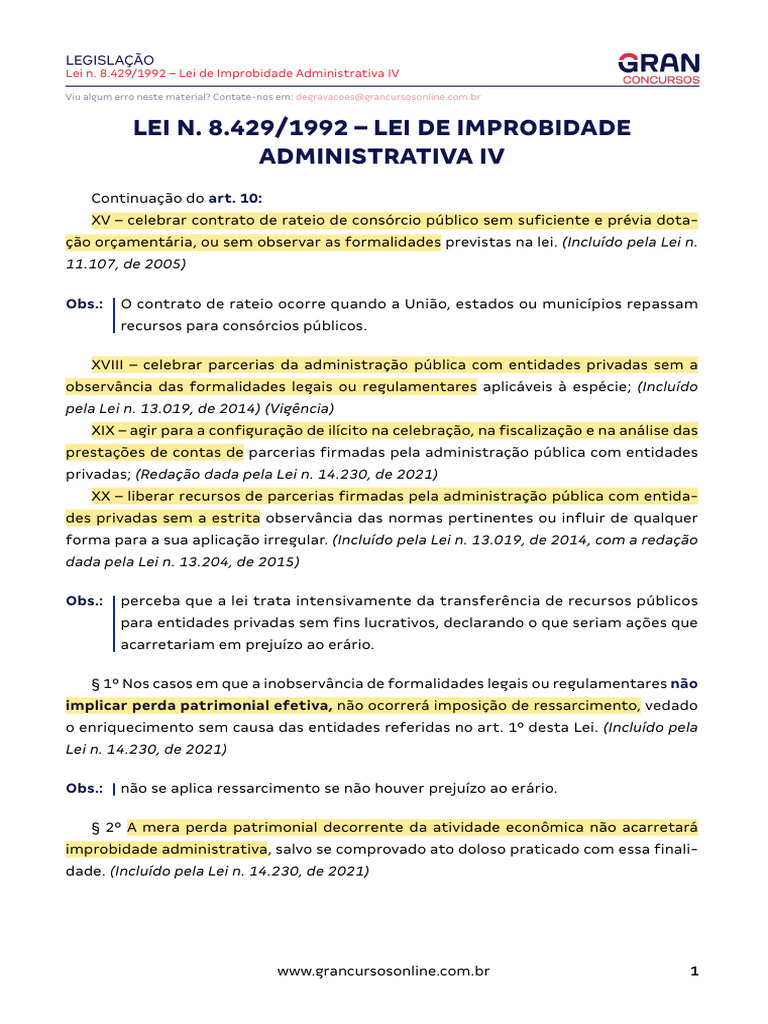 LEGISLAÇÃO
Lei n. 8.429/1992 – Lei de Improbidade Administrativa IV

GRAN
CONCURSOS

Viu algum erro neste material? Contate-nos em: degravacoes@grancursosonline.com.br

LEI N. 8.429/1992 – LEI DE IMPROBIDADE ADMINISTRATIVA IV

Continuação do art. 10:

XV – celebrar contrato de rateio de consórcio público sem suficiente e prévia dotação orçamentária, ou sem observar as formalidades previstas na lei. (Incluído pela Lei n. 11.107, de 2005)

Obs.: O contrato de rateio ocorre quando a União, estados ou municípios repassam recursos para consórcios públicos.

XVIII – celebrar parcerias da administração pública com entidades privadas sem a observância das formalidades legais ou regulamentares aplicáveis à espécie; (Incluído pela Lei n. 13.019, de 2014) (Vigência)

XIX – agir para a configuração de ilícito na celebração, na fiscalização e na análise das prestações de contas de parcerias firmadas pela administração pública com entidades privadas; (Redação dada pela Lei n. 14.230, de 2021)

XX – liberar recursos de parcerias firmadas pela administração pública com entidades privadas sem a estrita observância das normas pertinentes ou influir de qualquer forma para a sua aplicação irregular. (Incluído pela Lei n. 13.019, de 2014, com a redação dada pela Lei n. 13.204, de 2015)

Obs.: perceba que a lei trata intensivamente da transferência de recursos públicos para entidades privadas sem fins lucrativos, declarando o que seriam ações que acarretariam em prejuízo ao erário.

§ 1º Nos casos em que a inobservância de formalidades legais ou regulamentares não implicar perda patrimonial efetiva, não ocorrerá imposição de ressarcimento, vedado o enriquecimento sem causa das entidades referidas no art. 1º desta Lei. (Incluído pela Lei n. 14.230, de 2021)

Obs.: não se aplica ressarcimento se não houver prejuízo ao erário.

§ 2º A mera perda patrimonial decorrente da atividade econômica não acarretará improbidade administrativa, salvo se comprovado ato doloso praticado com essa finalidade. (Incluído pela Lei n. 14.230, de 2021)

www.grancursosonline.com.br 1